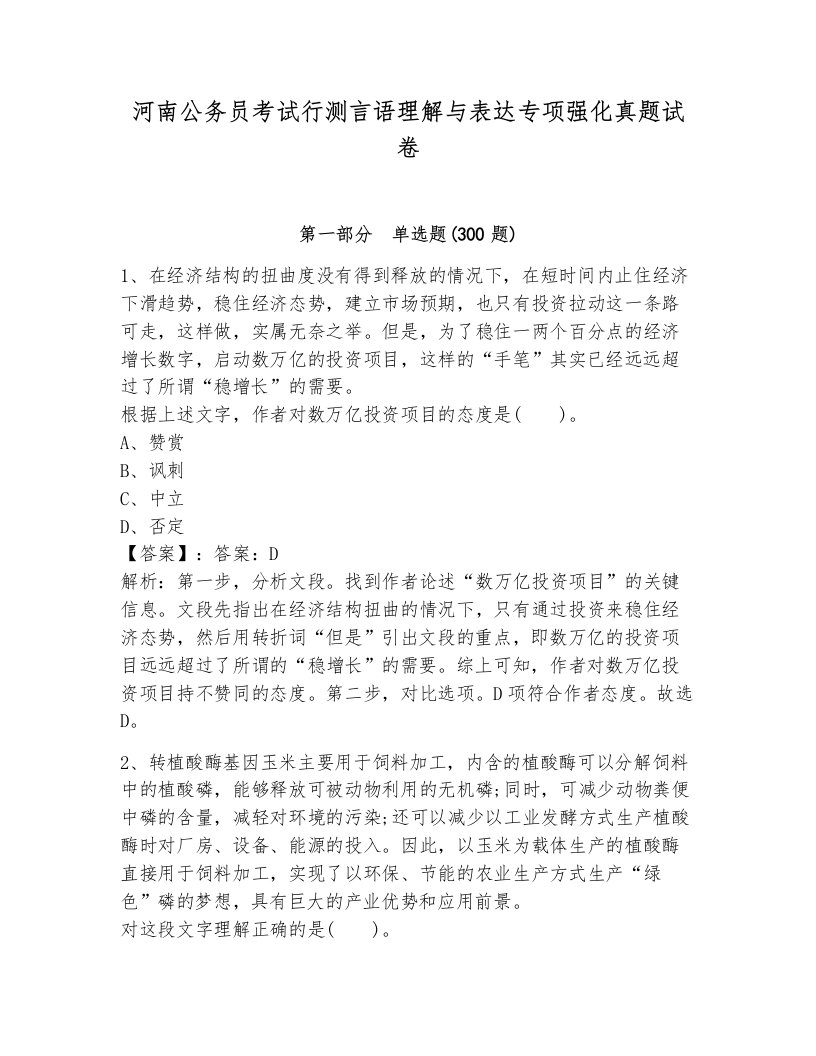 河南公务员考试行测言语理解与表达专项强化真题试卷

第一部分　单选题(300 题)

1、在经济结构的扭曲度没有得到释放的情况下，在短时间内止住经济下滑趋势，稳住经济态势，建立市场预期，也只有投资拉动这一条路可走，这样做，实属无奈之举。但是，为了稳住一两个百分点的经济增长数字，启动数万亿的投资项目，这样的“手笔”其实已经远远超过了所谓“稳增长”的需要。
根据上述文字，作者对数万亿投资项目的态度是(　　)。
A、赞赏
B、讽刺
C、中立
D、否定
【答案】：答案：D
解析：第一步，分析文段。找到作者论述“数万亿投资项目”的关键信息。文段先指出在经济结构扭曲的情况下，只有通过投资来稳住经济态势，然后用转折词“但是”引出文段的重点，即数万亿的投资项目远远超过了所谓的“稳增长”的需要。综上可知，作者对数万亿投资项目持不赞同的态度。第二步，对比选项。D项符合作者态度。故选D。

2、转植酸酶基因玉米主要用于饲料加工，内含的植酸酶可以分解饲料中的植酸磷，能够释放可被动物利用的无机磷;同时，可减少动物粪便中磷的含量，减轻对环境的污染;还可以减少以工业发酵方式生产植酸酶时对厂房、设备、能源的投入。因此，以玉米为载体生产的植酸酶直接用于饲料加工，实现了以环保、节能的农业生产方式生产“绿色”磷的梦想，具有巨大的产业优势和应用前景。
对这段文字理解正确的是(　　)。